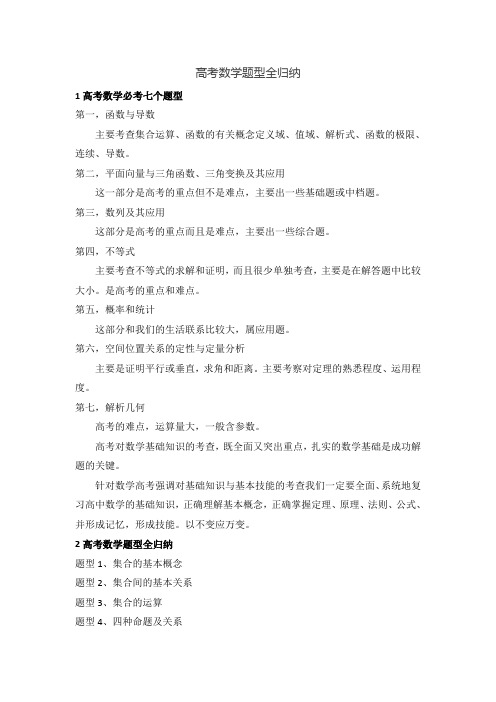 高考数学题型全归纳

1 高考数学必考七个题型

第一，函数与导数

主要考查集合运算、函数的有关概念定义域、值域、解析式、函数的极限、连续、导数。

第二，平面向量与三角函数、三角变换及其应用

这一部分是高考的重点但不是难点，主要出一些基础题或中档题。

第三，数列及其应用

这部分是高考的重点而且是难点，主要出一些综合题。

第四，不等式

主要考查不等式的求解和证明，而且很少单独考查，主要是在解答题中比较大小。是高考的重点和难点。

第五，概率和统计

这部分和我们的生活联系比较大，属应用题。

第六，空间位置关系的定性与定量分析

主要是证明平行或垂直，求角和距离。主要考察对定理的熟悉程度、运用程度。

第七，解析几何

高考的难点，运算量大，一般含参数。

高考对数学基础知识的考查，既全面又突出重点，扎实的数学基础是成功解题的关键。

针对数学高考强调对基础知识与基本技能的考查我们一定要全面、系统地复习高中数学的基础知识，正确理解基本概念，正确掌握定理、原理、法则、公式、并形成记忆，形成技能。以不变应万变。

2 高考数学题型全归纳

题型 1、集合的基本概念

题型 2、集合间的基本关系

题型 3、集合的运算

题型 4、四种命题及关系